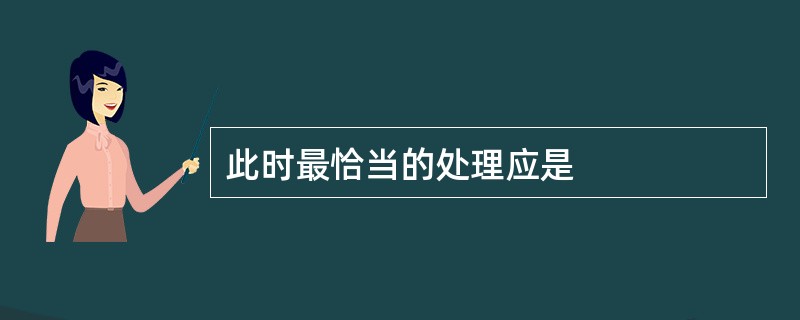 此时最恰当的处理应是